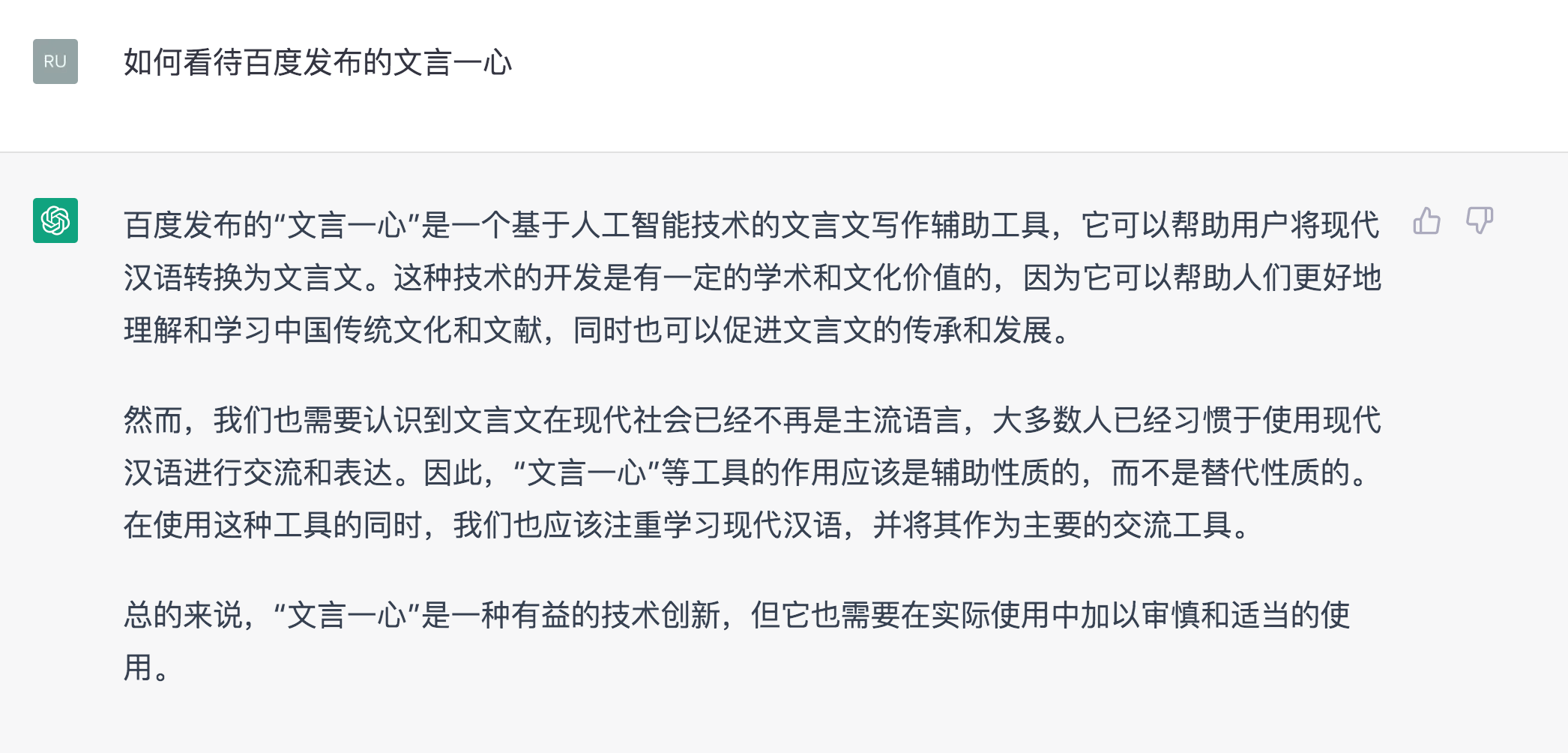 RU

如何看待百度发布的文言一心

百度发布的“文言一心”是一个基于人工智能技术的文言文写作辅助工具，它可以帮助用户将现代汉语转换为文言文。这种技术的开发是有一定的学术和文化价值的，因为它可以帮助人们更好地理解和学习中国传统文化和文献，同时也可以促进文言文的传承和发展。

然而，我们也需要认识到文言文在现代社会已经不再是主流语言，大多数人已经习惯于使用现代汉语进行交流和表达。因此，“文言一心”等工具的作用应该是辅助性质的，而不是替代性质的。在使用这种工具的同时，我们也应该注重学习现代汉语，并将其作为主要的交流工具。

总的来说，“文言一心”是一种有益的技术创新，但它也需要在实际使用中加以审慎和适当的使用。